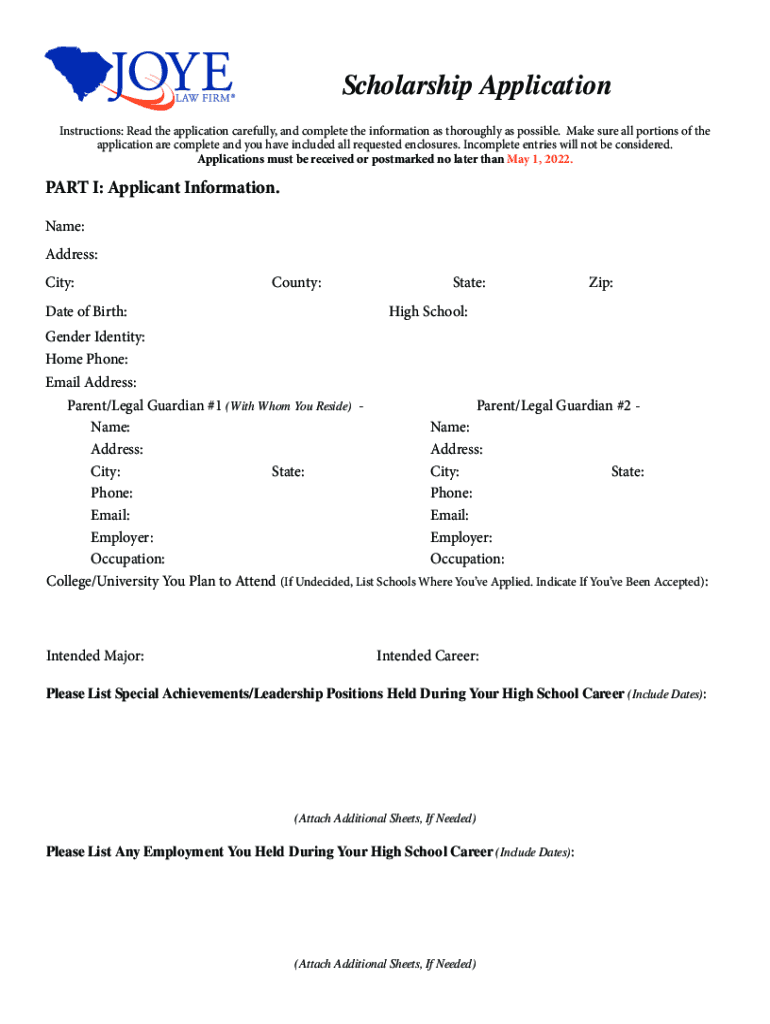 JOYE LAW FIRM®

Scholarship Application

Instructions: Read the application carefully, and complete the information as thoroughly as possible. Make sure all portions of the application are complete and you have included all requested enclosures. Incomplete entries will not be considered. Applications must be received or postmarked no later than May 1, 2022.

PART I: Applicant Information.

Name:

Address:

City: County: State: Zip:

Date of Birth: High School:

Gender Identity:

Home Phone:

Email Address:

Parent/Legal Guardian #1 (With Whom You Reside) -
Name:
Address:
City: State:
Phone:
Email:
Employer:
Occupation:

Parent/Legal Guardian #2 -
Name:
Address:
City: State:
Phone:
Email:
Employer:
Occupation:

College/University You Plan to Attend (If Undecided, List Schools Where You've Applied. Indicate If You've Been Accepted):

Intended Major: Intended Career:

Please List Special Achievements/Leadership Positions Held During Your High School Career (Include Dates):

(Attach Additional Sheets, If Needed)

Please List Any Employment You Held During Your High School Career (Include Dates):

(Attach Additional Sheets, If Needed)